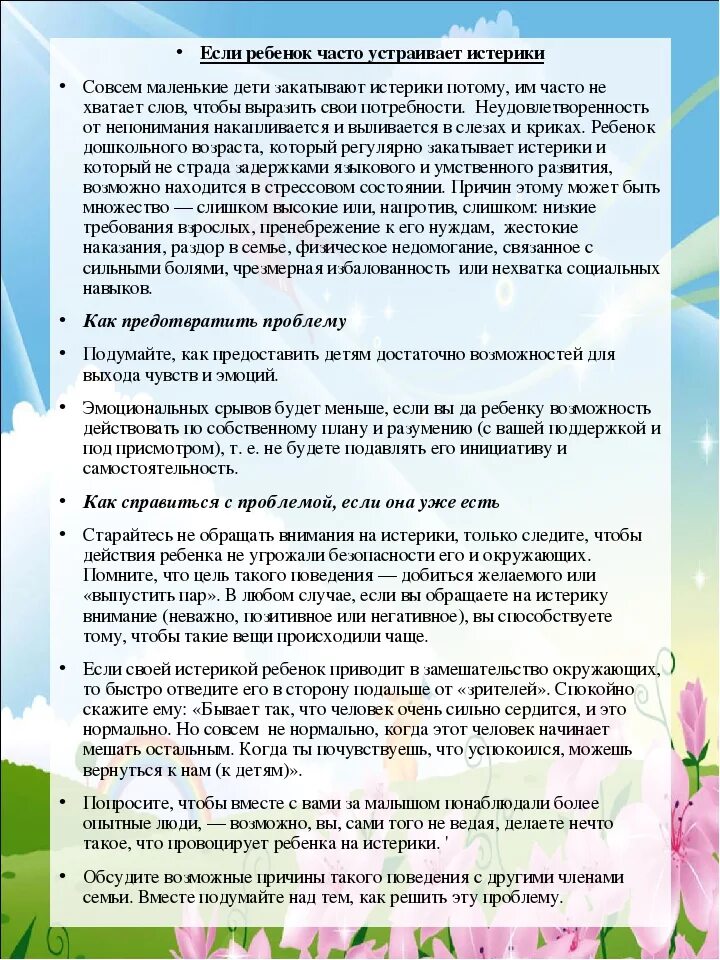 • Если ребенок часто устраивает истерики

• Совсем маленькие дети закатывают истерики потому, им часто не хватает слов, чтобы выразить свои потребности. Неудовлетворенность от непонимания накапливается и выливается в слезах и криках. Ребенок дошкольного возраста, который регулярно закатывает истерики и который не страда задержками языкового и умственного развития, возможно находится в стрессовом состоянии. Причин этому может быть множество — слишком высокие или, напротив, слишком: низкие требования взрослых, пренебрежение к его нуждам, жестокие наказания, раздор в семье, физическое недомогание, связанное с сильными болями, чрезмерная избалованность или нехватка социальных навыков.

• Как предотвратить проблему

• Подумайте, как предоставить детям достаточно возможностей для выхода чувств и эмоций.

• Эмоциональных срывов будет меньше, если вы да ребенку возможность действовать по собственному плану и разумению (с вашей поддержкой и под присмотром), т. е. не будете подавлять его инициативу и самостоятельность.

• Как справиться с проблемой, если она уже есть

• Старайтесь не обращать внимания на истерики, только следите, чтобы действия ребенка не угрожали безопасности его и окружающих. Помните, что цель такого поведения — добиться желаемого или «выпустить пар». В любом случае, если вы обращаете на истерику внимание (неважно, позитивное или негативное), вы способствуете тому, чтобы такие вещи происходили чаще.

• Если своей истерикой ребенок приводит в замешательство окружающих, то быстро отведите его в сторону подальше от «зрителей». Спокойно скажите ему: «Бывает так, что человек очень сильно сердится, и это нормально. Но совсем не нормально, когда этот человек начинает мешать остальным. Когда ты почувствуешь, что успокоился, можешь вернуться к нам (к детям)».

• Попросите, чтобы вместе с вами за малышом понаблюдали более опытные люди, — возможно, вы, сами того не ведая, делаете нечто такое, что провоцирует ребенка на истерики. '

• Обсудите возможные причины такого поведения с другими членами семьи. Вместе подумайте над тем, как решить эту проблему.